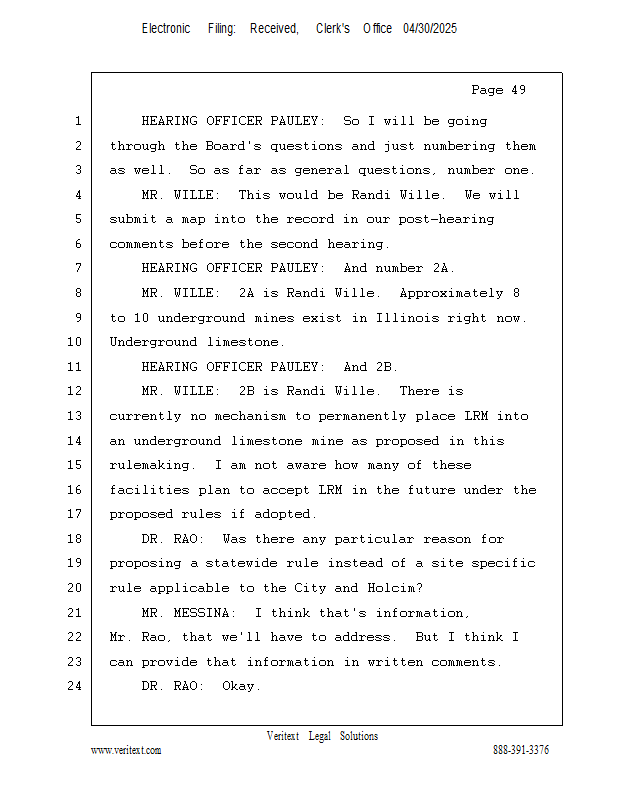 Electronic Filing: Received, Clerk's Office 04/30/2025

Page 49

1 HEARING OFFICER PAULEY: So I will be going
2 through the Board's questions and just numbering them
3 as well. So as far as general questions, number one.
4 MR. WILLE: This would be Randi Wille. We will
5 submit a map into the record in our post-hearing
6 comments before the second hearing.
7 HEARING OFFICER PAULEY: And number 2A.
8 MR. WILLE: 2A is Randi Wille. Approximately 8
9 to 10 underground mines exist in Illinois right now.
10 Underground limestone.
11 HEARING OFFICER PAULEY: And 2B.
12 MR. WILLE: 2B is Randi Wille. There is
13 currently no mechanism to permanently place LRM into
14 an underground limestone mine as proposed in this
15 rulemaking. I am not aware how many of these
16 facilities plan to accept LRM in the future under the
17 proposed rules if adopted.
18 DR. RAO: Was there any particular reason for
19 proposing a statewide rule instead of a site specific
20 rule applicable to the City and Holcim?
21 MR. MESSINA: I think that's information,
22 Mr. Rao, that we'll have to address. But I think I
23 can provide that information in written comments.
24 DR. RAO: Okay.

Veritext Legal Solutions
www.veritext.com 888-391-3376